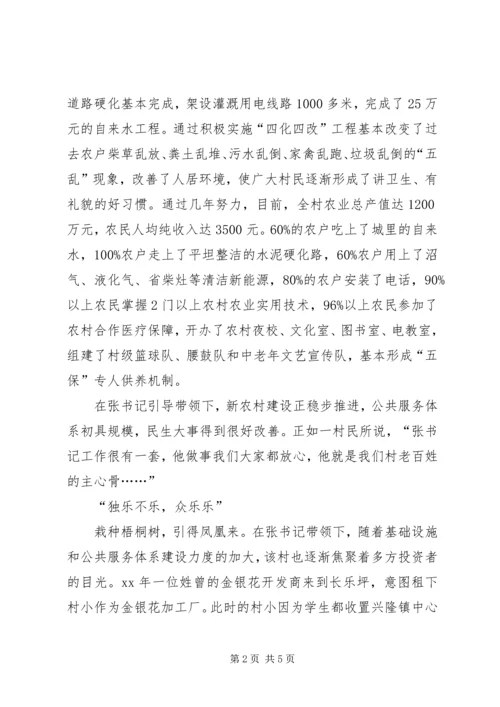 道路硬化基本完成，架设灌溉用电线路1000多米，完成了25万元的自来水工程。通过积极实施“四化四改”工程基本改变了过去农户柴草乱放、粪土乱堆、污水乱倒、家禽乱跑、垃圾乱倒的“五乱”现象，改善了人居环境，使广大村民逐渐形成了讲卫生、有礼貌的好习惯。通过几年努力，目前，全村农业总产值达1200万元，农民人均纯收入达3500元。60%的农户吃上了城里的自来水，100%农户走上了平坦整洁的水泥硬化路，60%农户用上了沼气、液化气、省柴灶等清洁新能源，80%的农户安装了电话，90%以上农民掌握2门以上农村农业实用技术，96%以上农民参加了农村合作医疗保障，开办了农村夜校、文化室、图书室、电教室，组建了村级篮球队、腰鼓队和中老年文艺宣传队，基本形成“五保”专人供养机制。

在张书记引导带领下，新农村建设正稳步推进，公共服务体系初具规模，民生大事得到很好改善。正如一村民所说，“张书记工作很有一套，他做事我们大家都放心，他就是我们村老百姓的主心骨……”

“独乐不乐，众乐乐”

栽种梧桐树，引得凤凰来。在张书记带领下，随着基础设施和公共服务体系建设力度的加大，该村也逐渐焦聚着多方投资者的目光。xx年一位姓曾的金银花开发商来到长乐坪，意图租下村小作为金银花加工厂。此时的村小因为学生都收置兴隆镇中心

第2页 共5页